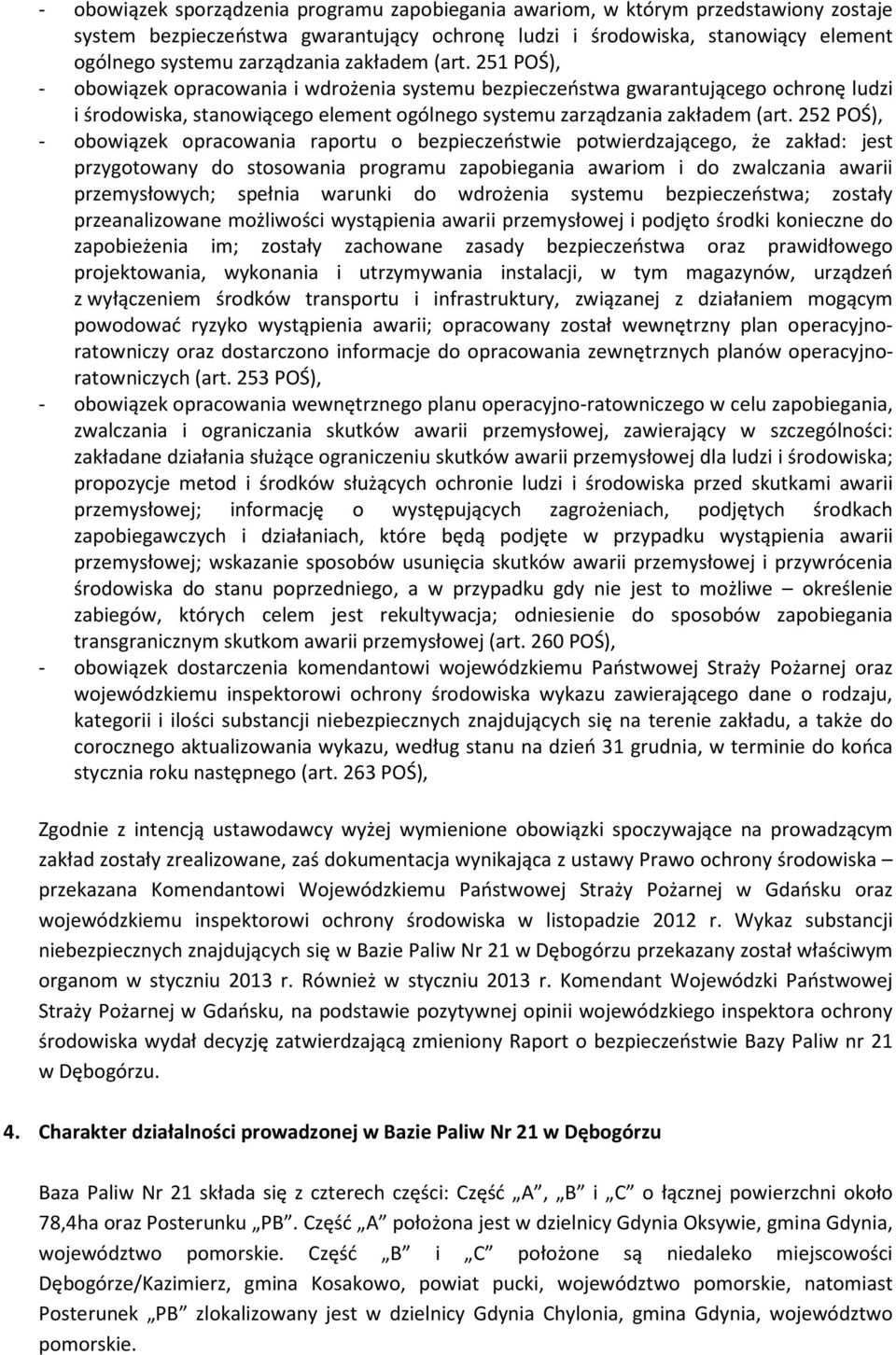 - obowiązek sporządzenia programu zapobiegania awariom, w którym przedstawiony zostaje system bezpieczeństwa gwarantujący ochronę ludzi i środowiska, stanowiący element ogólnego systemu zarządzania zakładem (art. 251 POŚ),

- obowiązek opracowania i wdrożenia systemu bezpieczeństwa gwarantującego ochronę ludzi i środowiska, stanowiącego element ogólnego systemu zarządzania zakładem (art. 252 POŚ),

- obowiązek opracowania raportu o bezpieczeństwie potwierdzającego, że zakład: jest przygotowany do stosowania programu zapobiegania awariom i do zwalczania awarii przemysłowych; spełnia warunki do wdrożenia systemu bezpieczeństwa; zostały przeanalizowane możliwości wystąpienia awarii przemysłowej i podjęto środki konieczne do zapobieżenia im; zostały zachowane zasady bezpieczeństwa oraz prawidłowego projektowania, wykonania i utrzymywania instalacji, w tym magazynów, urządzeń z wyłączeniem środków transportu i infrastruktury, związanej z działaniem mogącym powodować ryzyko wystąpienia awarii; opracowany został wewnętrzny plan operacyjno-ratowniczy oraz dostarczono informacje do opracowania zewnętrznych planów operacyjno-ratowniczych (art. 253 POŚ),

- obowiązek opracowania wewnętrznego planu operacyjno-ratowniczego w celu zapobiegania, zwalczania i ograniczania skutków awarii przemysłowej, zawierający w szczególności: zakładane działania służące ograniczeniu skutków awarii przemysłowej dla ludzi i środowiska; propozycje metod i środków służących ochronie ludzi i środowiska przed skutkami awarii przemysłowej; informację o występujących zagrożeniach, podjętych środkach zapobiegawczych i działaniach, które będą podjęte w przypadku wystąpienia awarii przemysłowej; wskazanie sposobów usunięcia skutków awarii przemysłowej i przywrócenia środowiska do stanu poprzedniego, a w przypadku gdy nie jest to możliwe – określenie zabiegów, których celem jest rekultywacja; odniesienie do sposobów zapobiegania transgranicznym skutkom awarii przemysłowej (art. 260 POŚ),

- obowiązek dostarczenia komendantowi wojewódzkiemu Państwowej Straży Pożarnej oraz wojewódzkiemu inspektorowi ochrony środowiska wykazu zawierającego dane o rodzaju, kategorii i ilości substancji niebezpiecznych znajdujących się na terenie zakładu, a także do corocznego aktualizowania wykazu, według stanu na dzień 31 grudnia, w terminie do końca stycznia roku następnego (art. 263 POŚ),

Zgodnie z intencją ustawodawcy wyżej wymienione obowiązki spoczywające na prowadzącym zakład zostały zrealizowane, zaś dokumentacja wynikająca z ustawy Prawo ochrony środowiska – przekazana Komendantowi Wojewódzkiemu Państwowej Straży Pożarnej w Gdańsku oraz wojewódzkiemu inspektorowi ochrony środowiska w listopadzie 2012 r. Wykaz substancji niebezpiecznych znajdujących się w Bazie Paliw Nr 21 w Dębogórzu przekazany został właściwym organom w styczniu 2013 r. Również w styczniu 2013 r. Komendant Wojewódzki Państwowej Straży Pożarnej w Gdańsku, na podstawie pozytywnej opinii wojewódzkiego inspektora ochrony środowiska wydał decyzję zatwierdzającą zmieniony Raport o bezpieczeństwie Bazy Paliw nr 21 w Dębogórzu.

4. Charakter działalności prowadzonej w Bazie Paliw Nr 21 w Dębogórzu

Baza Paliw Nr 21 składa się z czterech części: Część „A”, „B” i „C” o łącznej powierzchni około 78,4ha oraz Posterunku „PB”. Część „A” położona jest w dzielnicy Gdynia Oksywie, gmina Gdynia, województwo pomorskie. Część „B” i „C” położone są niedaleko miejscowości Dębogórze/Kazimierz, gmina Kosakowo, powiat pucki, województwo pomorskie, natomiast Posterunek „PB” zlokalizowany jest w dzielnicy Gdynia Chylonia, gmina Gdynia, województwo pomorskie.